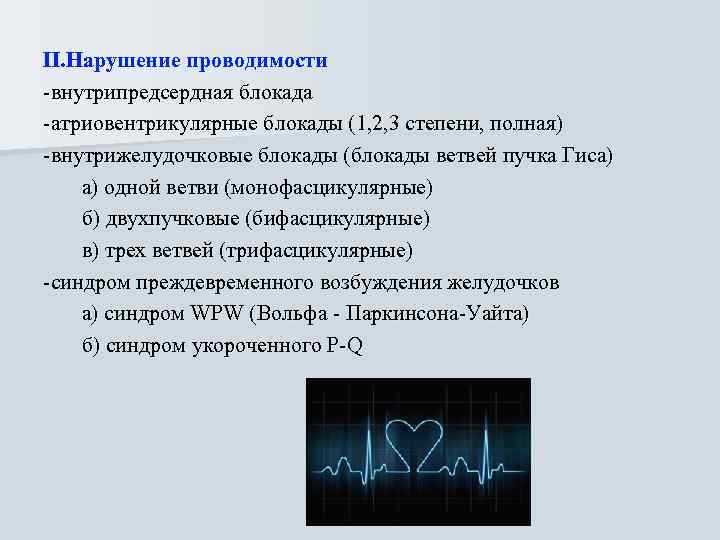 II.Нарушение проводимости
-внутрипредсердная блокада
-атриовентрикулярные блокады (1,2,3 степени, полная)
-внутрижелудочковые блокады (блокады ветвей пучка Гиса)
а) одной ветви (монофасцикулярные)
б) двухпучковые (бифасцикулярные)
в) трех ветвей (трифасцикулярные)
-синдром преждевременного возбуждения желудочков
а) синдром WPW (Вольфа - Паркинсона-Уайта)
б) синдром укороченного P-Q